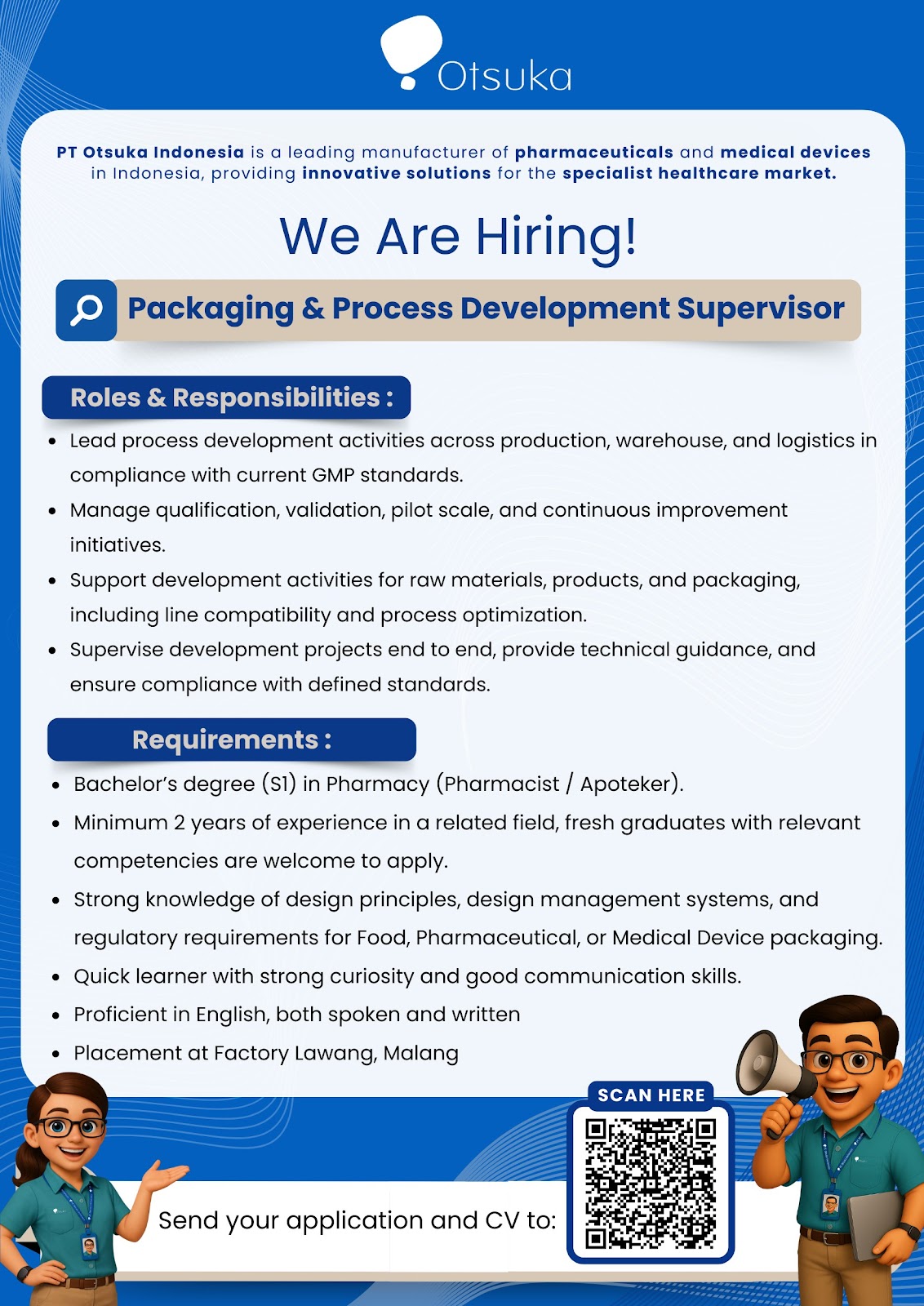 Otsuka

PT Otsuka Indonesia is a leading manufacturer of pharmaceuticals and medical devices in Indonesia, providing innovative solutions for the specialist healthcare market.

We Are Hiring!

Packaging & Process Development Supervisor

Roles & Responsibilities :

- Lead process development activities across production, warehouse, and logistics in compliance with current GMP standards.
- Manage qualification, validation, pilot scale, and continuous improvement initiatives.
- Support development activities for raw materials, products, and packaging, including line compatibility and process optimization.
- Supervise development projects end to end, provide technical guidance, and ensure compliance with defined standards.

Requirements :

- Bachelor's degree (S1) in Pharmacy (Pharmacist / Apoteker).
- Minimum 2 years of experience in a related field, fresh graduates with relevant competencies are welcome to apply.
- Strong knowledge of design principles, design management systems, and regulatory requirements for Food, Pharmaceutical, or Medical Device packaging.
- Quick learner with strong curiosity and good communication skills.
- Proficient in English, both spoken and written
- Placement at Factory Lawang, Malang

SCAN HERE

Send your application and CV to: